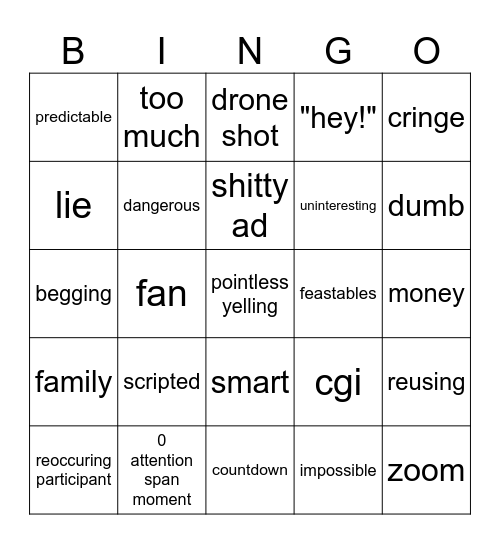 | B | I | N | G | O |
|---|---|---|---|---|
| predictable | too much | drone shot | "hey!" | cringe |
| lie | dangerous | shitty ad | uninteresting | dumb |
| begging | fan | pointless yelling | feastables | money |
| family | scripted | smart | cgi | reusing |
| reoccuring participant | 0 attention span moment | countdown | impossible | zoom |